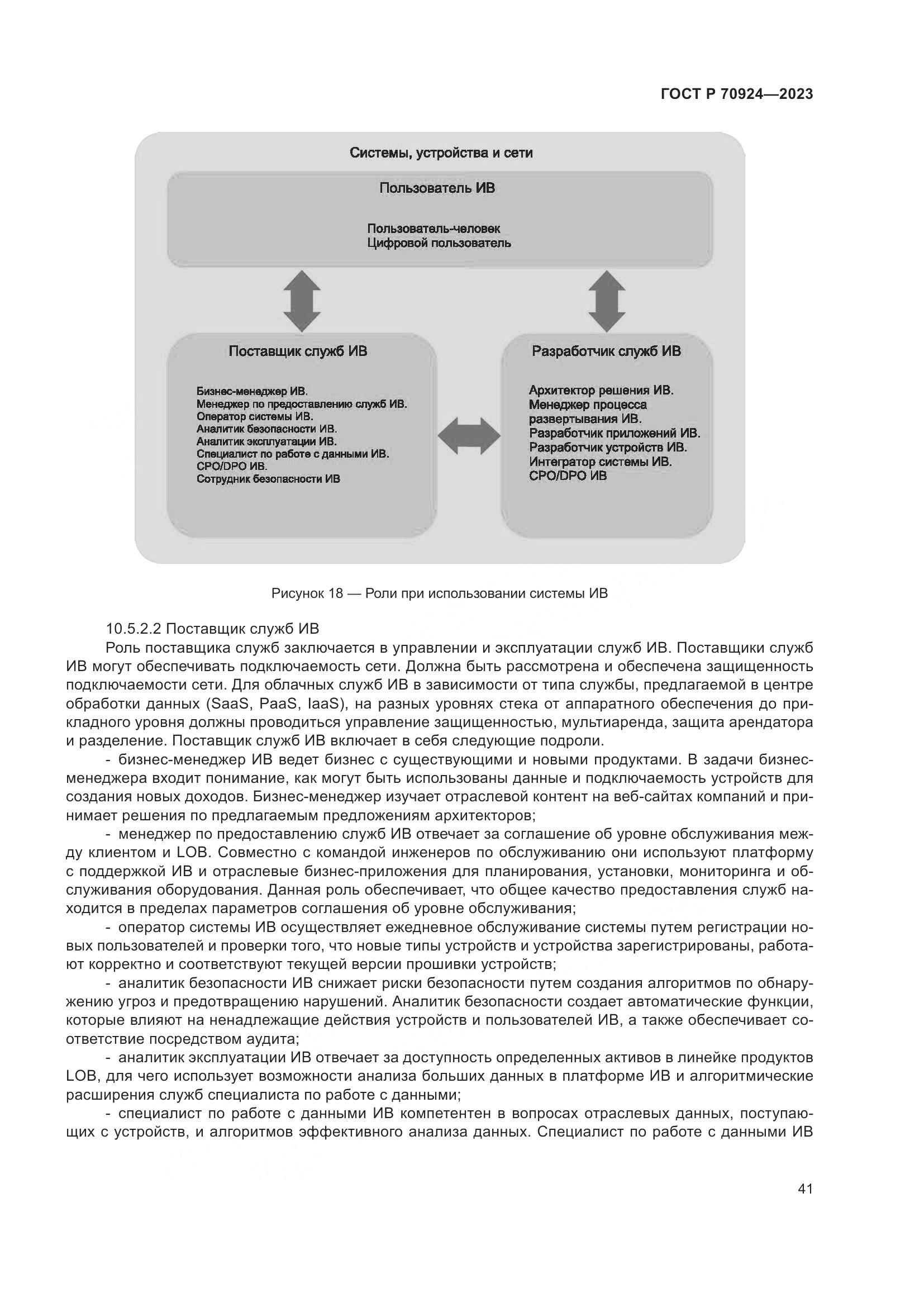 ГОСТ Р 70924—2023

Системы, устройства и сети

Пользователь ИВ

Пользователь-человек
Цифровой пользователь

Поставщик служб ИВ

Бизнес-менеджер ИВ.
Менеджер по предоставлению служб ИВ.
Оператор системы ИВ.
Аналитик безопасности ИВ.
Аналитик эксплуатации ИВ.
Специалист по работе с данными ИВ.
CPO/DPO ИВ.
Сотрудник безопасности ИВ

Разработчик служб ИВ

Архитектор решения ИВ.
Менеджер процесса развертывания ИВ.
Разработчик приложений ИВ.
Разработчик устройств ИВ.
Интегратор системы ИВ.
CPO/DPO ИВ

Рисунок 18 — Роли при использовании системы ИВ

10.5.2.2 Поставщик служб ИВ

Роль поставщика служб заключается в управлении и эксплуатации служб ИВ. Поставщики служб ИВ могут обеспечивать подключаемость сети. Должна быть рассмотрена и обеспечена защищенность подключаемости сети. Для облачных служб ИВ в зависимости от типа службы, предлагаемой в центре обработки данных (SaaS, PaaS, IaaS), на разных уровнях стека от аппаратного обеспечения до прикладного уровня должны проводиться управление защищенностью, мультиаренда, защита арендатора и разделение. Поставщик служб ИВ включает в себя следующие подроли.

- бизнес-менеджер ИВ ведет бизнес с существующими и новыми продуктами. В задачи бизнес-менеджера входит понимание, как могут быть использованы данные и подключаемость устройств для создания новых доходов. Бизнес-менеджер изучает отраслевой контент на веб-сайтах компаний и принимает решения по предлагаемым предложениям архитекторов;

- менеджер по предоставлению служб ИВ отвечает за соглашение об уровне обслуживания между клиентом и LOB. Совместно с командой инженеров по обслуживанию они используют платформу с поддержкой ИВ и отраслевые бизнес-приложения для планирования, установки, мониторинга и обслуживания оборудования. Данная роль обеспечивает, что общее качество предоставления служб находится в пределах параметров соглашения об уровне обслуживания;

- оператор системы ИВ осуществляет ежедневное обслуживание системы путем регистрации новых пользователей и проверки того, что новые типы устройств и устройства зарегистрированы, работают корректно и соответствуют текущей версии прошивки устройств;

- аналитик безопасности ИВ снижает риски безопасности путем создания алгоритмов по обнаружению угроз и предотвращению нарушений. Аналитик безопасности создает автоматические функции, которые влияют на ненадлежащие действия устройств и пользователей ИВ, а также обеспечивает соответствие посредством аудита;

- аналитик эксплуатации ИВ отвечает за доступность определенных активов в линейке продуктов LOB, для чего использует возможности анализа больших данных в платформе ИВ и алгоритмические расширения служб специалиста по работе с данными;

- специалист по работе с данными ИВ компетентен в вопросах отраслевых данных, поступающих с устройств, и алгоритмов эффективного анализа данных. Специалист по работе с данными ИВ

41